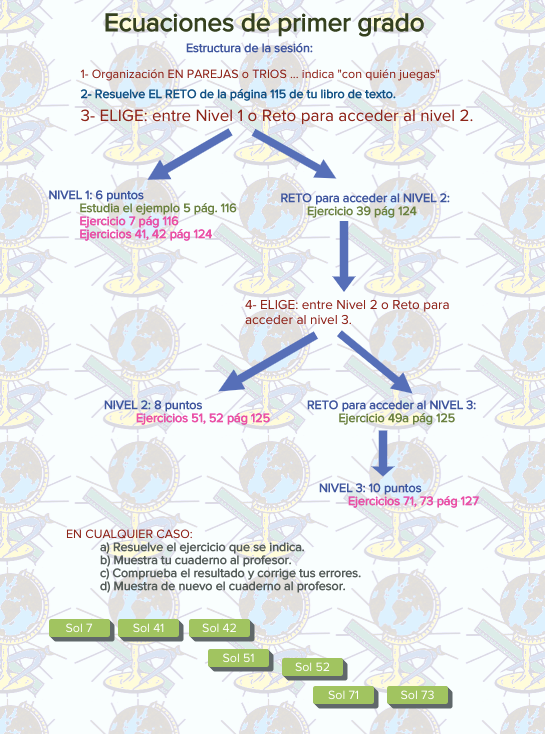 Ecuaciones de primer grado

Estructura de la sesión:

1- Organización EN PAREJAS o TRIOS ... indica "con quién juegas"

2- Resuelve EL RETO de la página 115 de tu libro de texto.

3- ELIGE: entre Nivel 1 o Reto para acceder al nivel 2.

NIVEL 1: 6 puntos
Estudia el ejemplo 5 pág. 116
Ejercicio 7 pág 116
Ejercicios 41, 42 pág 124

RETO para acceder al NIVEL 2:
Ejercicio 39 pág 124

4- ELIGE: entre Nivel 2 o Reto para acceder al nivel 3.

NIVEL 2: 8 puntos
Ejercicios 51, 52 pág 125

RETO para acceder al NIVEL 3:
Ejercicio 49a pág 125

NIVEL 3: 10 puntos
Ejercicios 71, 73 pág 127

EN CUALQUIER CASO:
a) Resuelve el ejercicio que se indica.
b) Muestra tu cuaderno al profesor.
c) Comprueba el resultado y corrige tus errores.
d) Muestra de nuevo el cuaderno al profesor.

Sol 7 Sol 41 Sol 42
Sol 51 Sol 52
Sol 71 Sol 73